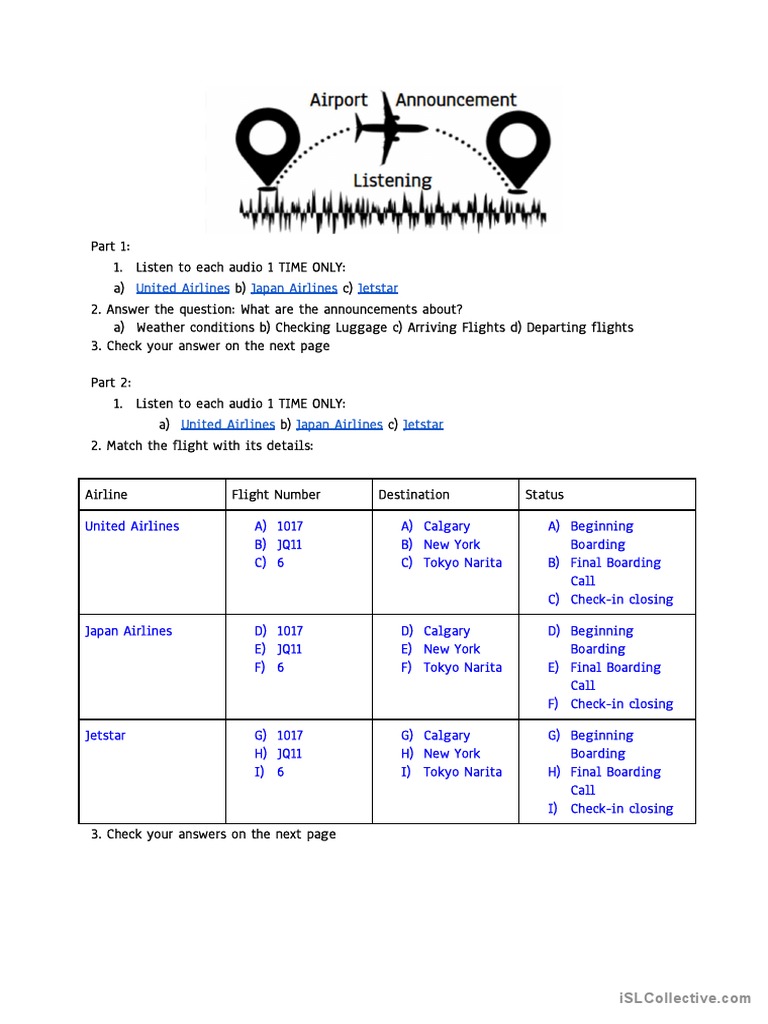 Airport Announcement
Listening

Part 1:
1. Listen to each audio 1 TIME ONLY:
a) United Airlines b) Japan Airlines c) Jetstar
2. Answer the question: What are the announcements about?
a) Weather conditions b) Checking Luggage c) Arriving Flights d) Departing flights
3. Check your answer on the next page

Part 2:
1. Listen to each audio 1 TIME ONLY:
a) United Airlines b) Japan Airlines c) Jetstar
2. Match the flight with its details:

| Airline | Flight Number | Destination | Status |
|---|---|---|---|
| United Airlines | A) 1017 B) JQ11 C) 6 | A) Calgary B) New York C) Tokyo Narita | A) Beginning Boarding B) Final Boarding Call C) Check-in closing |
| Japan Airlines | D) 1017 E) JQ11 F) 6 | D) Calgary E) New York F) Tokyo Narita | D) Beginning Boarding E) Final Boarding Call F) Check-in closing |
| Jetstar | G) 1017 H) JQ11 I) 6 | G) Calgary H) New York I) Tokyo Narita | G) Beginning Boarding H) Final Boarding Call I) Check-in closing |

3. Check your answers on the next page

iSLCollective.com